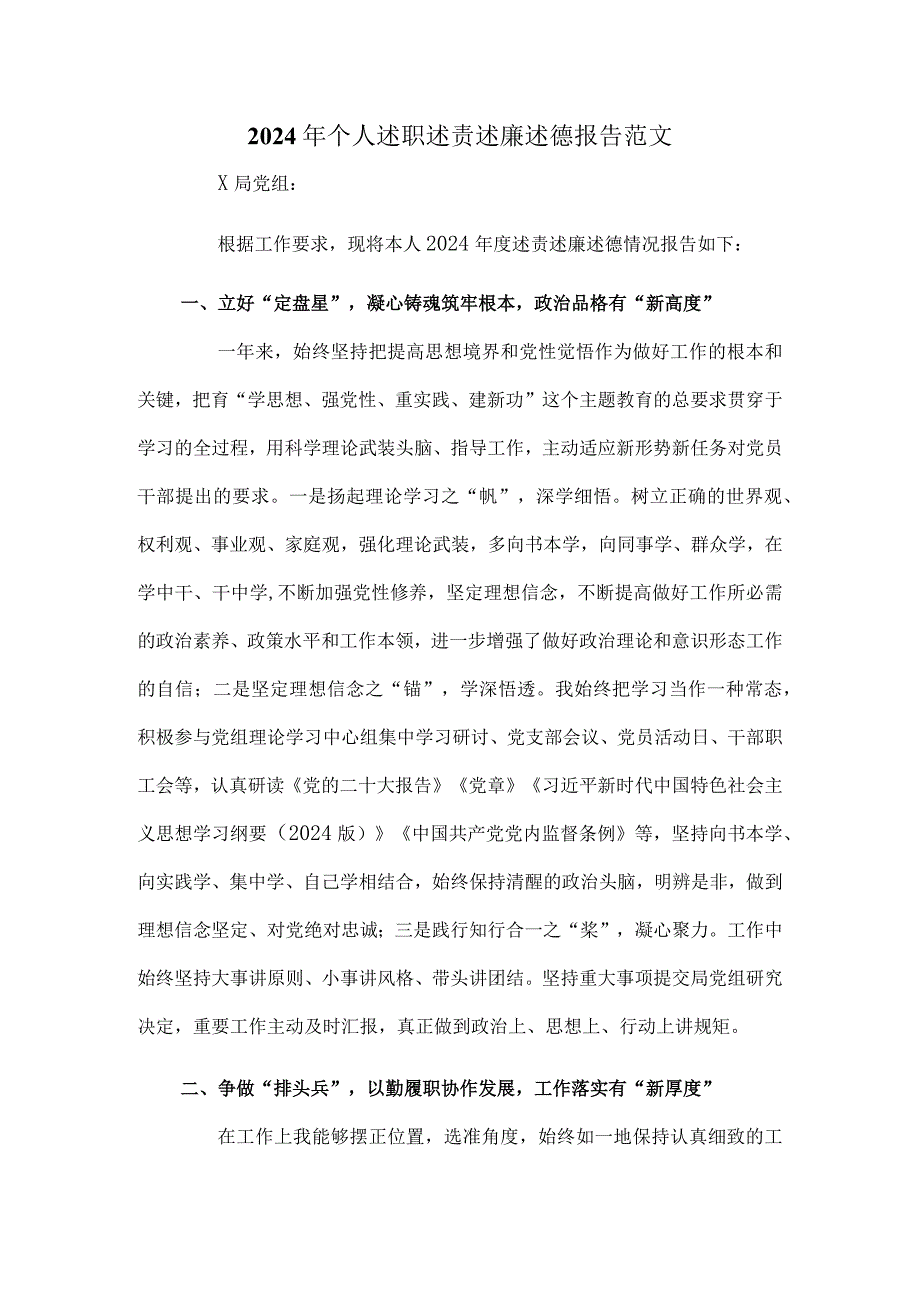 2024年个人述职述责述廉述德报告范文

X局党组：

根据工作要求，现将本人2024年度述责述廉述德情况报告如下：

一、立好“定盘星”，凝心铸魂筑牢根本，政治品格有“新高度”

一年来，始终坚持把提高思想境界和党性觉悟作为做好工作的根本和关键，把育“学思想、强党性、重实践、建新功”这个主题教育的总要求贯穿于学习的全过程，用科学理论武装头脑、指导工作，主动适应新形势新任务对党员干部提出的要求。一是扬起理论学习之“帆”，深学细悟。树立正确的世界观、权利观、事业观、家庭观，强化理论武装，多向书本学，向同事学、群众学，在学中干、干中学,不断加强党性修养，坚定理想信念，不断提高做好工作所必需的政治素养、政策水平和工作本领，进一步增强了做好政治理论和意识形态工作的自信；二是坚定理想信念之“锚”，学深悟透。我始终把学习当作一种常态，积极参与党组理论学习中心组集中学习研讨、党支部会议、党员活动日、干部职工会等，认真研读《党的二十大报告》《党章》《习近平新时代中国特色社会主义思想学习纲要（2024版）》《中国共产党党内监督条例》等，坚持向书本学、向实践学、集中学、自己学相结合，始终保持清醒的政治头脑，明辨是非，做到理想信念坚定、对党绝对忠诚；三是践行知行合一之“桨”，凝心聚力。工作中始终坚持大事讲原则、小事讲风格、带头讲团结。坚持重大事项提交局党组研究决定，重要工作主动及时汇报，真正做到政治上、思想上、行动上讲规矩。

二、争做“排头兵”，以勤履职协作发展，工作落实有“新厚度”

在工作上我能够摆正位置，选准角度，始终如一地保持认真细致的工